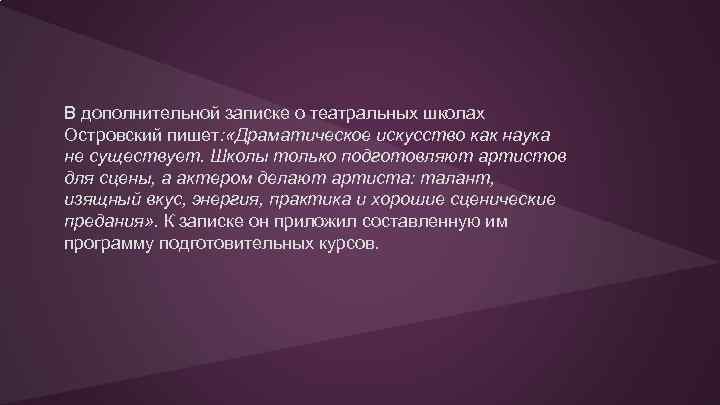 В дополнительной записке о театральных школах Островский пишет:«Драматическое искусство как наука не существует. Школы только подготовляют артистов для сцены, а актером делают артиста: талант, изящный вкус, энергия, практика и хорошие сценические предания». К записке он приложил составленную им программу подготовительных курсов.